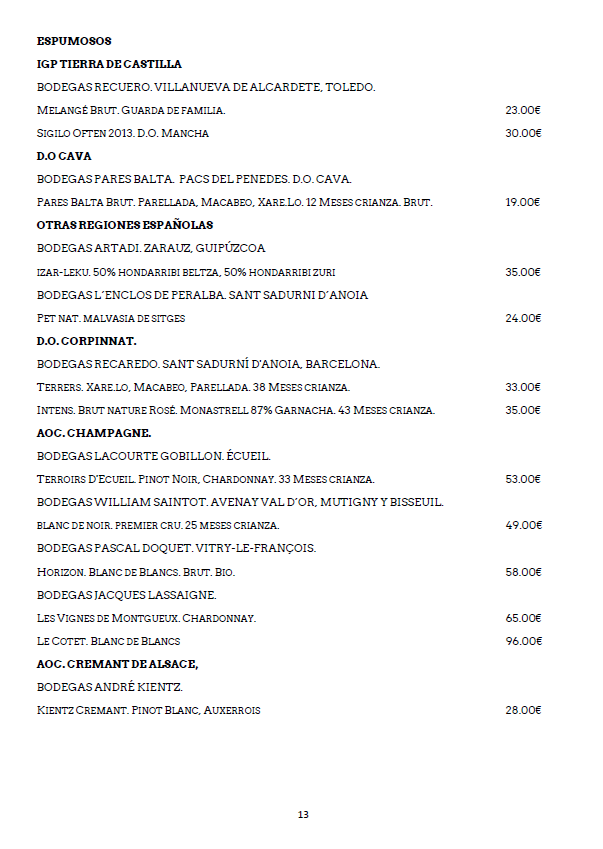 ESPUMOSOS

IGP TIERRA DE CASTILLA

BODEGAS RECUERO. VILLANUEVA DE ALCARDETE, TOLEDO.

Melangé Brut. Guarda de familia. 23.00€

Sigilo Often 2013. D.O. Mancha 30.00€

D.O CAVA

BODEGAS PARES BALTA. PACS DEL PENEDES. D.O. CAVA.

Pares Balta Brut. Parellada, Macabeo, Xare.Lo. 12 Meses crianza. Brut. 19.00€

OTRAS REGIONES ESPAÑOLAS

BODEGAS ARTADI. ZARAUZ, GUIPÚZCOA

izar-leku. 50% hondarribi beltza, 50% hondarribi zuri 35.00€

BODEGAS L'ENCLOS DE PERALBA. SANT SADURNI D'ANOIA

Pet nat. malvasia de sitges 24.00€

D.O. CORPINNAT.

BODEGAS RECAREDO. SANT SADURNÍ D'ANOIA, BARCELONA.

Terrers. Xare.lo, Macabeo, Parellada. 38 Meses crianza. 33.00€

Intens. Brut nature Rosé. Monastrell 87% Garnacha. 43 Meses crianza. 35.00€

AOC. CHAMPAGNE.

BODEGAS LACOURTE GOBILLON. ÉCUEIL.

Terroirs D'Ecueil. Pinot Noir, Chardonnay. 33 Meses crianza. 53.00€

BODEGAS WILLIAM SAINTOT. AVENAY VAL D'OR, MUTIGNY Y BISSEUIL.

blanc de noir. premier cru. 25 meses crianza. 49.00€

BODEGAS PASCAL DOQUET. VITRY-LE-FRANÇOIS.

Horizon. Blanc de Blancs. Brut. Bio. 58.00€

BODEGAS JACQUES LASSAIGNE.

Les Vignes de Montgueux. Chardonnay. 65.00€

Le Cotet. Blanc de Blancs 96.00€

AOC. CREMANT DE ALSACE,

BODEGAS ANDRÉ KIENTZ.

Kientz Cremant. Pinot Blanc, Auxerrois 28.00€

13